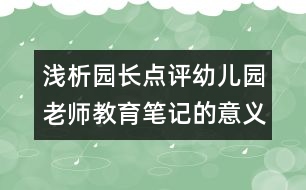 浅析园长点评幼儿园老师教育笔记的意义